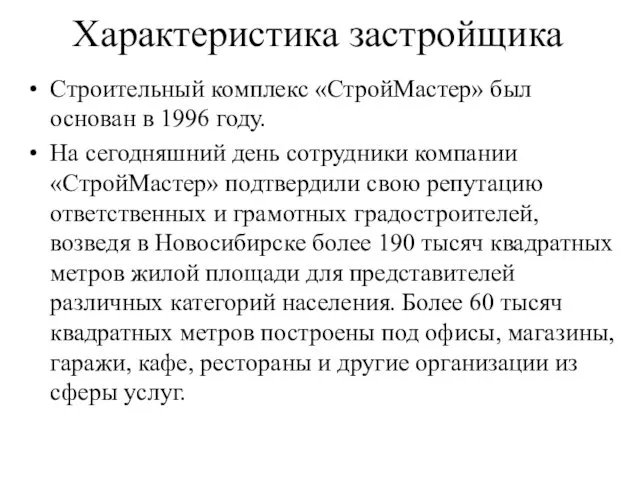 Характеристика застройщика

• Строительный комплекс «СтройМастер» был основан в 1996 году.

• На сегодняшний день сотрудники компании «СтройМастер» подтвердили свою репутацию ответственных и грамотных градостроителей, возведя в Новосибирске более 190 тысяч квадратных метров жилой площади для представителей различных категорий населения. Более 60 тысяч квадратных метров построены под офисы, магазины, гаражи, кафе, рестораны и другие организации из сферы услуг.